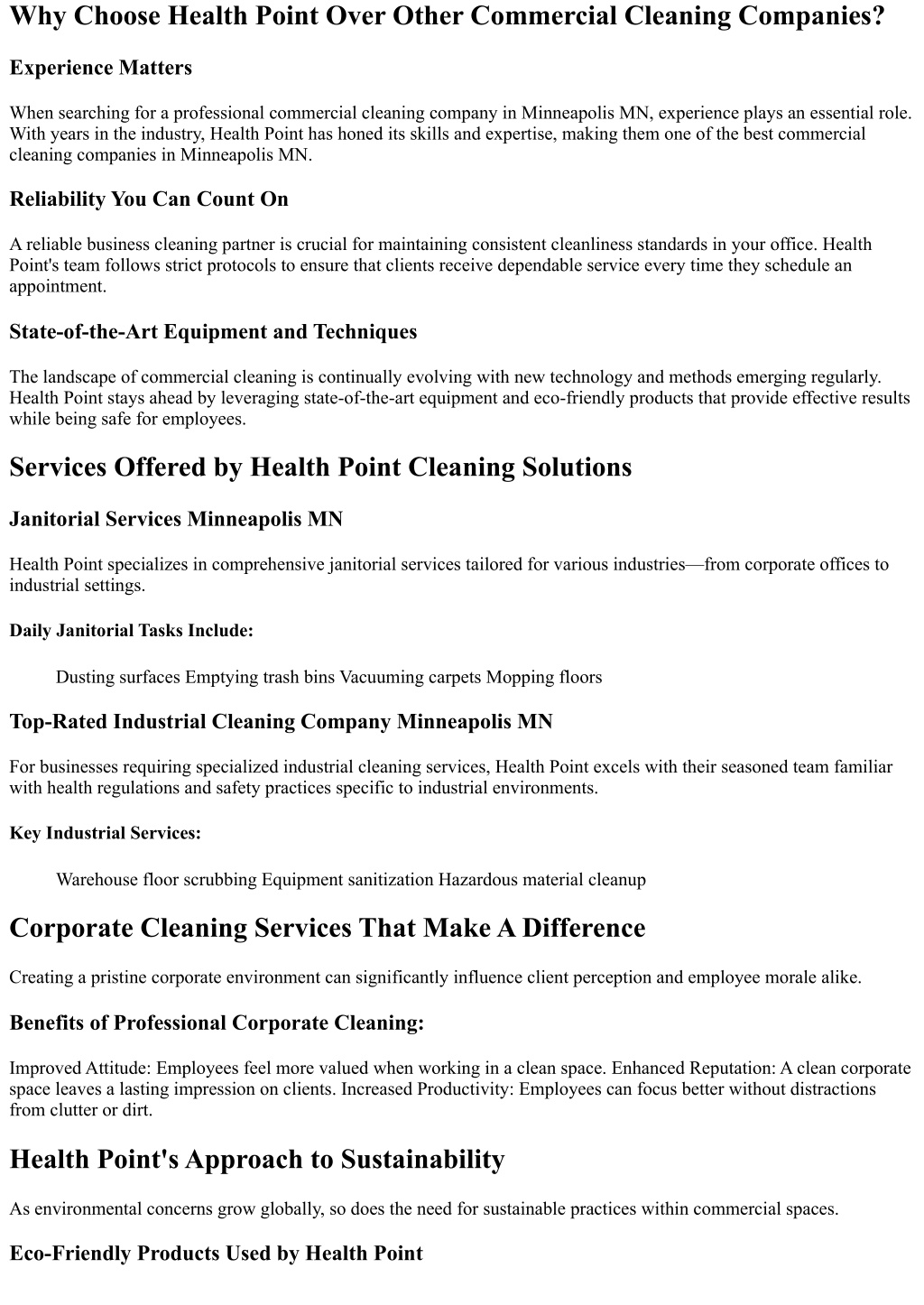 Why Choose Health Point Over Other Commercial Cleaning Companies?

Experience Matters

When searching for a professional commercial cleaning company in Minneapolis MN, experience plays an essential role. With years in the industry, Health Point has honed its skills and expertise, making them one of the best commercial cleaning companies in Minneapolis MN.

Reliability You Can Count On

A reliable business cleaning partner is crucial for maintaining consistent cleanliness standards in your office. Health Point's team follows strict protocols to ensure that clients receive dependable service every time they schedule an appointment.

State-of-the-Art Equipment and Techniques

The landscape of commercial cleaning is continually evolving with new technology and methods emerging regularly. Health Point stays ahead by leveraging state-of-the-art equipment and eco-friendly products that provide effective results while being safe for employees.

Services Offered by Health Point Cleaning Solutions

Janitorial Services Minneapolis MN

Health Point specializes in comprehensive janitorial services tailored for various industries—from corporate offices to industrial settings.

Daily Janitorial Tasks Include:

Dusting surfaces Emptying trash bins Vacuuming carpets Mopping floors

Top-Rated Industrial Cleaning Company Minneapolis MN

For businesses requiring specialized industrial cleaning services, Health Point excels with their seasoned team familiar with health regulations and safety practices specific to industrial environments.

Key Industrial Services:

Warehouse floor scrubbing Equipment sanitization Hazardous material cleanup

Corporate Cleaning Services That Make A Difference

Creating a pristine corporate environment can significantly influence client perception and employee morale alike.

Benefits of Professional Corporate Cleaning:

Improved Attitude: Employees feel more valued when working in a clean space. Enhanced Reputation: A clean corporate space leaves a lasting impression on clients. Increased Productivity: Employees can focus better without distractions from clutter or dirt.

Health Point's Approach to Sustainability

As environmental concerns grow globally, so does the need for sustainable practices within commercial spaces.

Eco-Friendly Products Used by Health Point